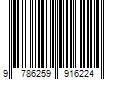 9 786259 916224